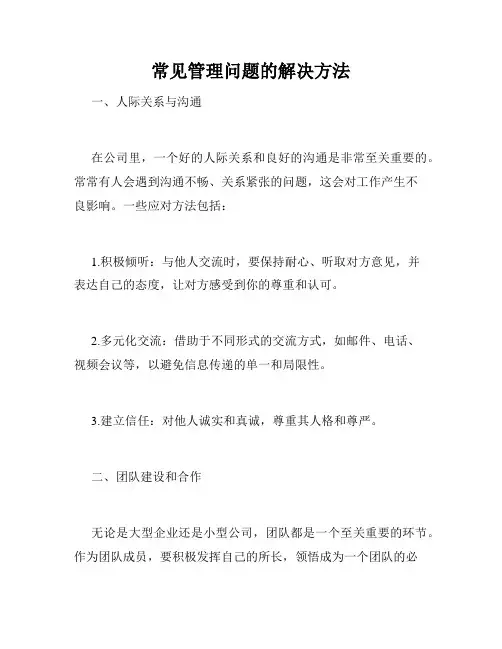 常见管理问题的解决方法

一、人际关系与沟通

在公司里，一个好的人际关系和良好的沟通是非常至关重要的。常常有人会遇到沟通不畅、关系紧张的问题，这会对工作产生不良影响。一些应对方法包括：

1.积极倾听：与他人交流时，要保持耐心、听取对方意见，并表达自己的态度，让对方感受到你的尊重和认可。

2.多元化交流：借助于不同形式的交流方式，如邮件、电话、视频会议等，以避免信息传递的单一和局限性。

3.建立信任：对他人诚实和真诚，尊重其人格和尊严。

二、团队建设和合作

无论是大型企业还是小型公司，团队都是一个至关重要的环节。作为团队成员，要积极发挥自己的所长，领悟成为一个团队的必